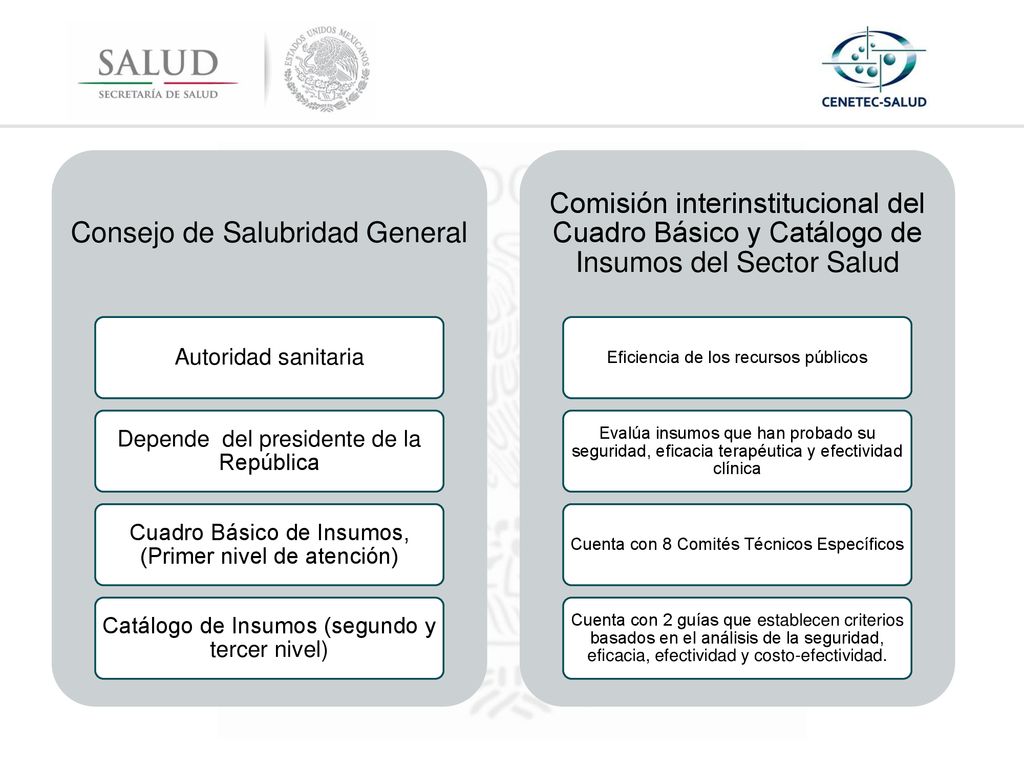 SALUD
SECRETARÍA DE SALUD

ESTADOS UNIDOS MEXICANOS

CENETEC-SALUD

Consejo de Salubridad General

Autoridad sanitaria

Depende del presidente de la República

Cuadro Básico de Insumos, (Primer nivel de atención)

Catálogo de Insumos (segundo y tercer nivel)

Comisión interinstitucional del Cuadro Básico y Catálogo de Insumos del Sector Salud

Eficiencia de los recursos públicos

Evalúa insumos que han probado su seguridad, eficacia terapéutica y efectividad clínica

Cuenta con 8 Comités Técnicos Específicos

Cuenta con 2 guías que establecen criterios basados en el análisis de la seguridad, eficacia, efectividad y costo-efectividad.